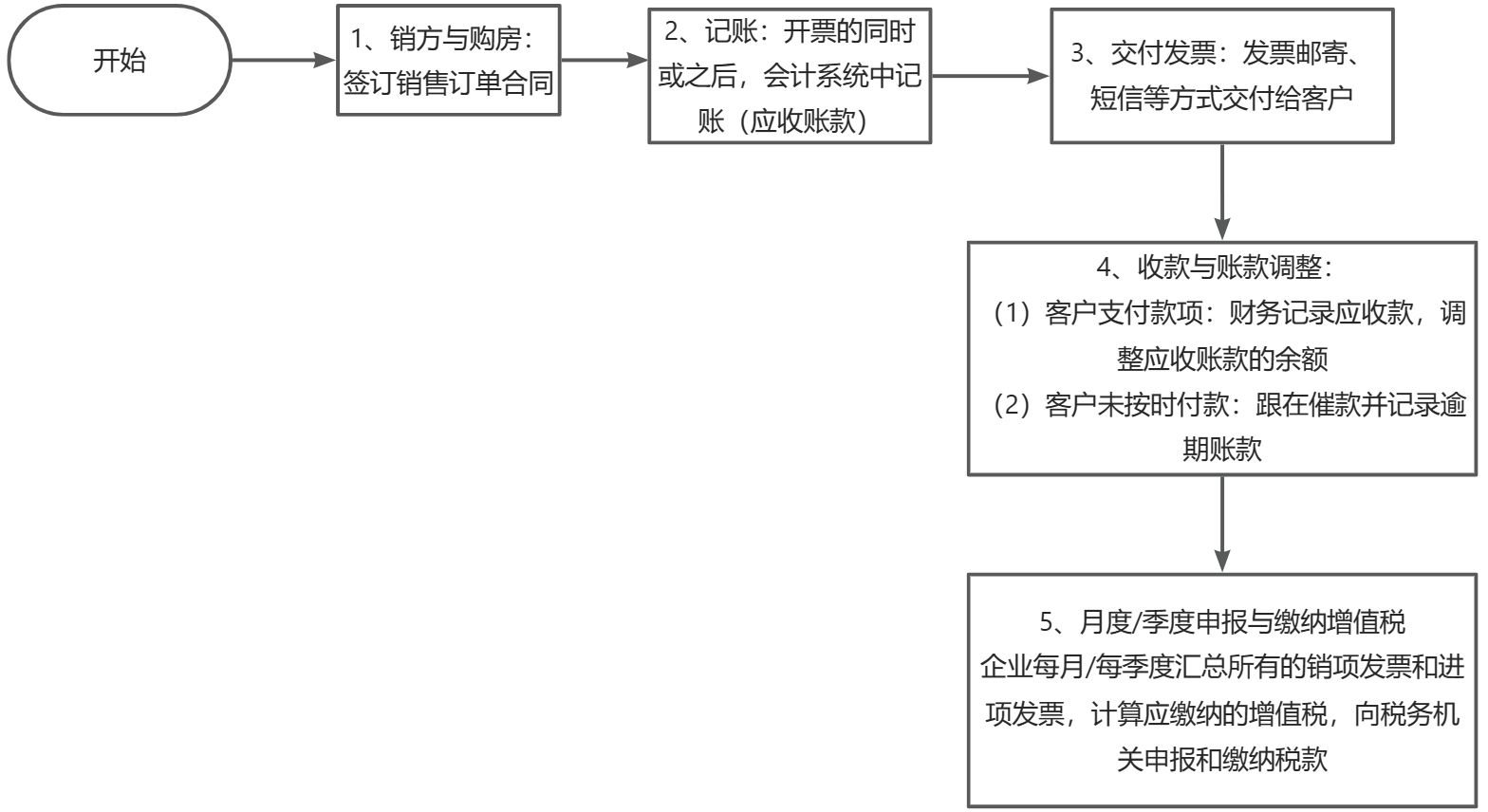 开始

1、销方与购房：签订销售订单合同

2、记账：开票的同时或之后，会计系统中记账（应收账款）

3、交付发票：发票邮寄、短信等方式交付给客户

4、收款与账款调整：
（1）客户支付款项：财务记录应收款，调整应收账款的余额
（2）客户未按时付款：跟在催款并记录逾期账款

5、月度/季度申报与缴纳增值税
企业每月/每季度汇总所有的销项发票和进项发票，计算应缴纳的增值税，向税务机关申报和缴纳税款